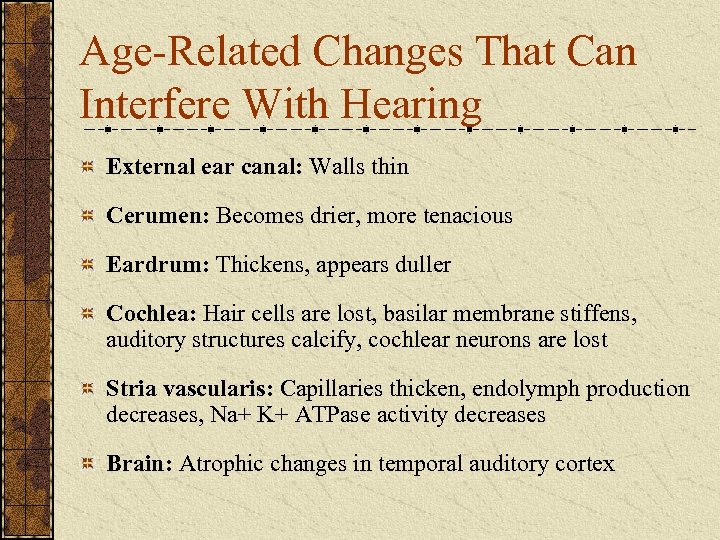 Age-Related Changes That Can Interfere With Hearing

External ear canal: Walls thin

Cerumen: Becomes drier, more tenacious

Eardrum: Thickens, appears duller

Cochlea: Hair cells are lost, basilar membrane stiffens, auditory structures calcify, cochlear neurons are lost

Stria vascularis: Capillaries thicken, endolymph production decreases, Na+ K+ ATPase activity decreases

Brain: Atrophic changes in temporal auditory cortex